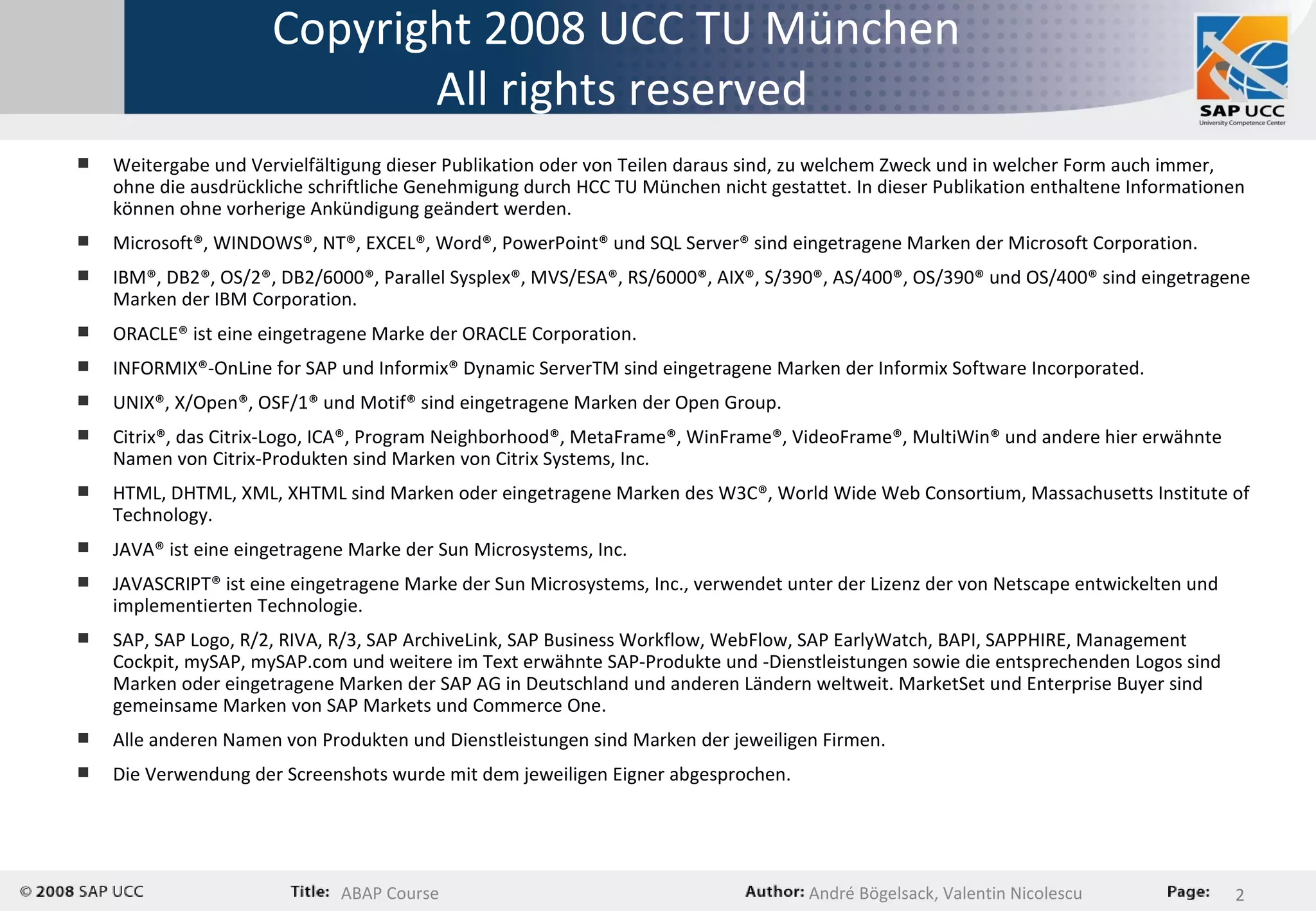 Copyright 2008 UCC TU München
All rights reserved

SAP UCC
University Competence Center

■ Weitergabe und Vervielfältigung dieser Publikation oder von Teilen daraus sind, zu welchem Zweck und in welcher Form auch immer, ohne die ausdrückliche schriftliche Genehmigung durch HCC TU München nicht gestattet. In dieser Publikation enthaltene Informationen können ohne vorherige Ankündigung geändert werden.

■ Microsoft®, WINDOWS®, NT®, EXCEL®, Word®, PowerPoint® und SQL Server® sind eingetragene Marken der Microsoft Corporation.

■ IBM®, DB2®, OS/2®, DB2/6000®, Parallel Sysplex®, MVS/ESA®, RS/6000®, AIX®, S/390®, AS/400®, OS/390® und OS/400® sind eingetragene Marken der IBM Corporation.

■ ORACLE® ist eine eingetragene Marke der ORACLE Corporation.

■ INFORMIX®-OnLine for SAP und Informix® Dynamic ServerTM sind eingetragene Marken der Informix Software Incorporated.

■ UNIX®, X/Open®, OSF/1® und Motif® sind eingetragene Marken der Open Group.

■ Citrix®, das Citrix-Logo, ICA®, Program Neighborhood®, MetaFrame®, WinFrame®, VideoFrame®, MultiWin® und andere hier erwähnte Namen von Citrix-Produkten sind Marken von Citrix Systems, Inc.

■ HTML, DHTML, XML, XHTML sind Marken oder eingetragene Marken des W3C®, World Wide Web Consortium, Massachusetts Institute of Technology.

■ JAVA® ist eine eingetragene Marke der Sun Microsystems, Inc.

■ JAVASCRIPT® ist eine eingetragene Marke der Sun Microsystems, Inc., verwendet unter der Lizenz der von Netscape entwickelten und implementierten Technologie.

■ SAP, SAP Logo, R/2, RIVA, R/3, SAP ArchiveLink, SAP Business Workflow, WebFlow, SAP EarlyWatch, BAPI, SAPPHIRE, Management Cockpit, mySAP, mySAP.com und weitere im Text erwähnte SAP-Produkte und -Dienstleistungen sowie die entsprechenden Logos sind Marken oder eingetragene Marken der SAP AG in Deutschland und anderen Ländern weltweit. MarketSet und Enterprise Buyer sind gemeinsame Marken von SAP Markets und Commerce One.

■ Alle anderen Namen von Produkten und Dienstleistungen sind Marken der jeweiligen Firmen.

■ Die Verwendung der Screenshots wurde mit dem jeweiligen Eigner abgesprochen.

© 2008 SAP UCC Title: ABAP Course Author: André Bögelsack, Valentin Nicolescu Page: 2